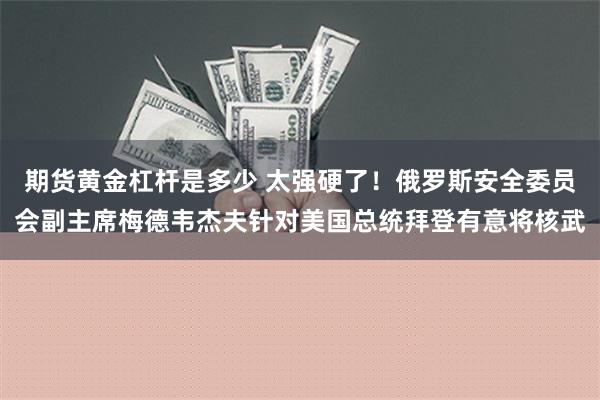 期货黄金杠杆是多少 太强硬了！俄罗斯安全委员会副主席梅德韦杰夫针对美国总统拜登有意将核武